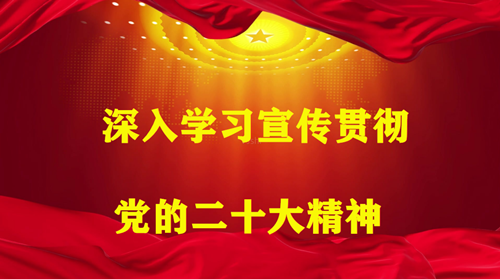 深入学习宣传贯彻

党的二十大精神